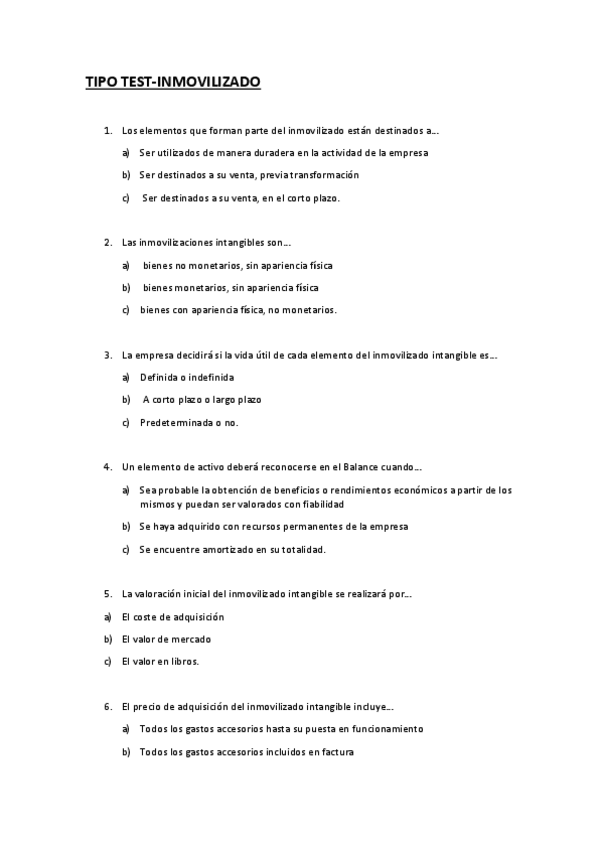 TIPO TEST-INMOVILIZADO

1. Los elementos que forman parte del inmovilizado están destinados a…

a) Ser utilizados de manera duradera en la actividad de la empresa

b) Ser destinados a su venta, previa transformación

c) Ser destinados a su venta, en el corto plazo.

2. Las inmovilizaciones intangibles son…

a) bienes no monetarios, sin apariencia física

b) bienes monetarios, sin apariencia física

c) bienes con apariencia física, no monetarios.

3. La empresa decidirá si la vida útil de cada elemento del inmovilizado intangible es…

a) Definida o indefinida

b) A corto plazo o largo plazo

c) Predeterminada o no.

4. Un elemento de activo deberá reconocerse en el Balance cuando…

a) Sea probable la obtención de beneficios o rendimientos económicos a partir de los mismos y puedan ser valorados con fiabilidad

b) Se haya adquirido con recursos permanentes de la empresa

c) Se encuentre amortizado en su totalidad.

5. La valoración inicial del inmovilizado intangible se realizará por…

a) El coste de adquisición

b) El valor de mercado

c) El valor en libros.

6. El precio de adquisición del inmovilizado intangible incluye…

a) Todos los gastos accesorios hasta su puesta en funcionamiento

b) Todos los gastos accesorios incluidos en factura